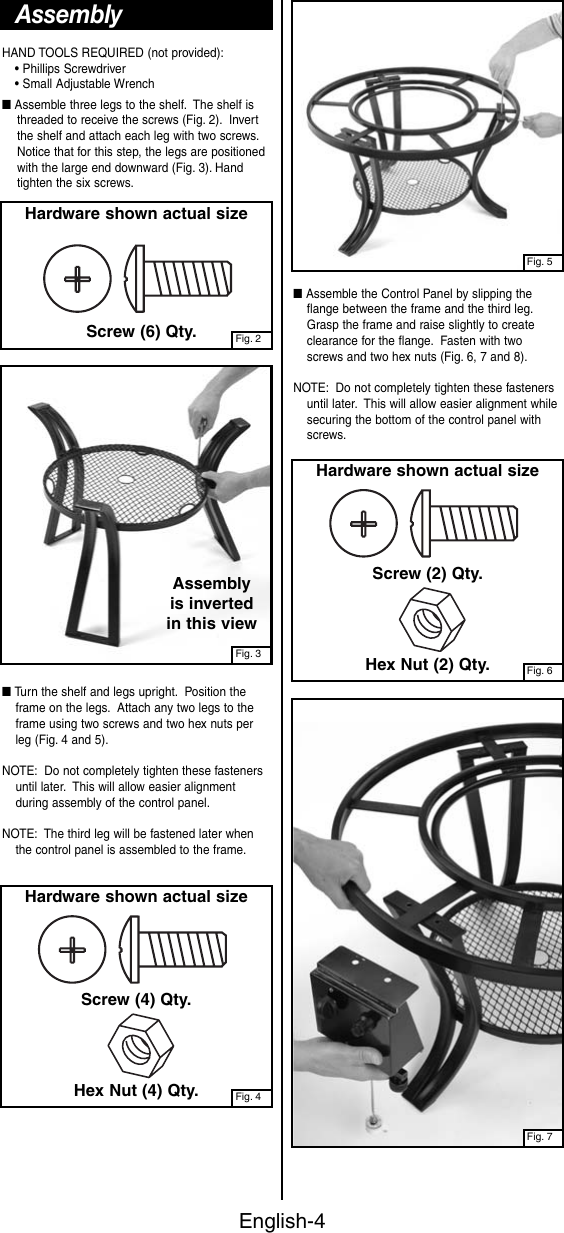 Assembly

HAND TOOLS REQUIRED (not provided):
• Phillips Screwdriver
• Small Adjustable Wrench

■ Assemble three legs to the shelf. The shelf is threaded to receive the screws (Fig. 2). Invert the shelf and attach each leg with two screws. Notice that for this step, the legs are positioned with the large end downward (Fig. 3). Hand tighten the six screws.

Hardware shown actual size

Screw (6) Qty.

Fig. 2

Assembly is inverted in this view

Fig. 3

■ Turn the shelf and legs upright. Position the frame on the legs. Attach any two legs to the frame using two screws and two hex nuts per leg (Fig. 4 and 5).

NOTE: Do not completely tighten these fasteners until later. This will allow easier alignment during assembly of the control panel.

NOTE: The third leg will be fastened later when the control panel is assembled to the frame.

Hardware shown actual size

Screw (4) Qty.

Hex Nut (4) Qty.

Fig. 4

Fig. 5

■ Assemble the Control Panel by slipping the flange between the frame and the third leg. Grasp the frame and raise slightly to create clearance for the flange. Fasten with two screws and two hex nuts (Fig. 6, 7 and 8).

NOTE: Do not completely tighten these fasteners until later. This will allow easier alignment while securing the bottom of the control panel with screws.

Hardware shown actual size

Screw (2) Qty.

Hex Nut (2) Qty.

Fig. 6

Fig. 7

English-4